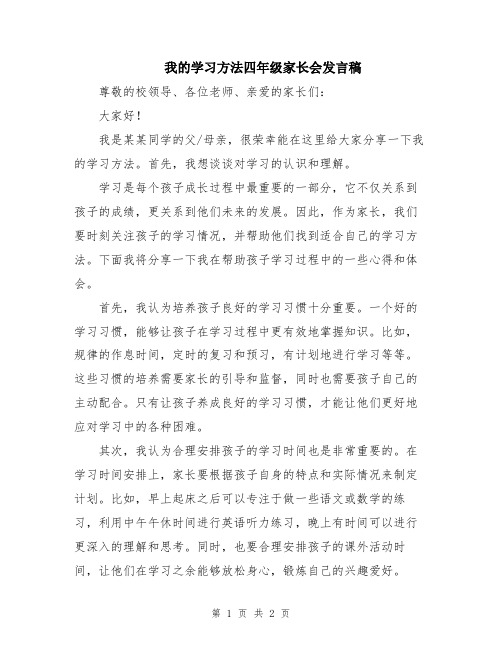 我的学习方法四年级家长会发言稿

尊敬的校领导、各位老师、亲爱的家长们:

大家好!

我是某某同学的父/母亲，很荣幸能在这里给大家分享一下我的学习方法。首先，我想谈谈对学习的认识和理解。

学习是每个孩子成长过程中最重要的一部分，它不仅关系到孩子的成绩，更关系到他们未来的发展。因此，作为家长，我们要时刻关注孩子的学习情况，并帮助他们找到适合自己的学习方法。下面我将分享一下我在帮助孩子学习过程中的一些心得和体会。

首先，我认为培养孩子良好的学习习惯十分重要。一个好的学习习惯，能够让孩子在学习过程中更有效地掌握知识。比如，规律的作息时间，定时的复习和预习，有计划地进行学习等等。这些习惯的培养需要家长的引导和监督，同时也需要孩子自己的主动配合。只有让孩子养成良好的学习习惯，才能让他们更好地应对学习中的各种困难。

其次，我认为合理安排孩子的学习时间也是非常重要的。在学习时间安排上，家长要根据孩子自身的特点和实际情况来制定计划。比如，早上起床之后可以专注于做一些语文或数学的练习，利用中午午休时间进行英语听力练习，晚上有时间可以进行更深入的理解和思考。同时，也要合理安排孩子的课外活动时间，让他们在学习之余能够放松身心，锻炼自己的兴趣爱好。

第 1 页 共 2 页